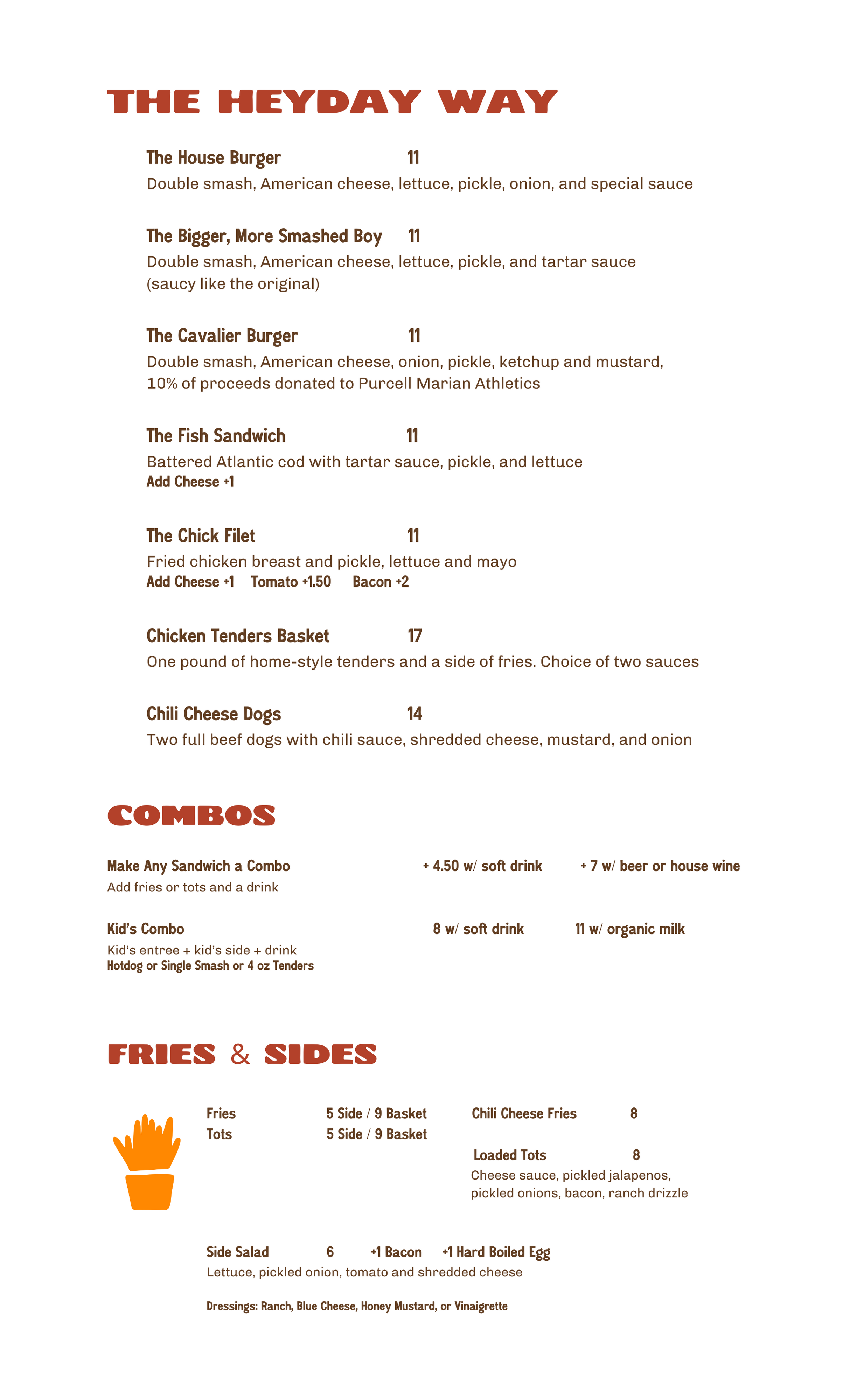 THE HEYDAY WAY

The House Burger 11
Double smash, American cheese, lettuce, pickle, onion, and special sauce

The Bigger, More Smashed Boy 11
Double smash, American cheese, lettuce, pickle, and tartar sauce (saucy like the original)

The Cavalier Burger 11
Double smash, American cheese, onion, pickle, ketchup and mustard, 10% of proceeds donated to Purcell Marian Athletics

The Fish Sandwich 11
Battered Atlantic cod with tartar sauce, pickle, and lettuce
Add Cheese +1

The Chick Filet 11
Fried chicken breast and pickle, lettuce and mayo
Add Cheese +1 Tomato +1.50 Bacon +2

Chicken Tenders Basket 17
One pound of home-style tenders and a side of fries. Choice of two sauces

Chili Cheese Dogs 14
Two full beef dogs with chili sauce, shredded cheese, mustard, and onion

COMBOS

Make Any Sandwich a Combo + 4.50 w/ soft drink + 7 w/ beer or house wine
Add fries or tots and a drink

Kid's Combo 8 w/ soft drink 11 w/ organic milk
Kid's entree + kid's side + drink
Hotdog or Single Smash or 4 oz Tenders

FRIES & SIDES

Fries 5 Side / 9 Basket
Tots 5 Side / 9 Basket

Chili Cheese Fries 8

Loaded Tots 8
Cheese sauce, pickled jalapenos, pickled onions, bacon, ranch drizzle

Side Salad 6 +1 Bacon +1 Hard Boiled Egg
Lettuce, pickled onion, tomato and shredded cheese

Dressings: Ranch, Blue Cheese, Honey Mustard, or Vinaigrette